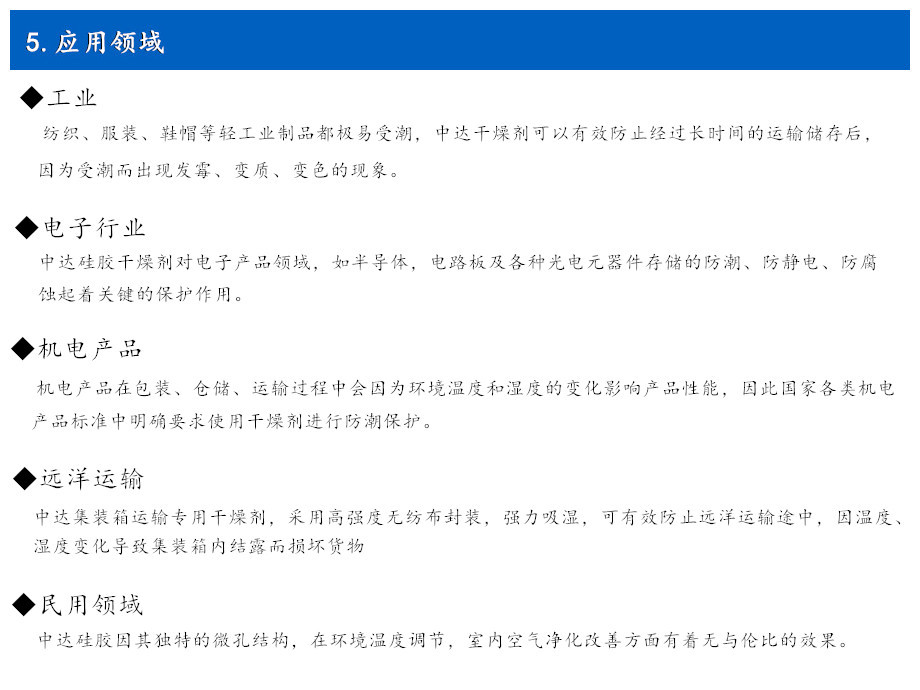 5. 应用领域

◆工业

纺织、服装、鞋帽等轻工业制品都极易受潮，中达干燥剂可以有效防止经过长时间的运输储存后，因为受潮而出现发霉、变质、变色的现象。

◆电子行业

中达硅胶干燥剂对电子产品领域，如半导体，电路板及各种光电元器件存储的防潮、防静电、防腐蚀起着关键的保护作用。

◆机电产品

机电产品在包装、仓储、运输过程中会因为环境温度和湿度的变化影响产品性能，因此国家各类机电产品标准中明确要求使用干燥剂进行防潮保护。

◆远洋运输

中达集装箱运输专用干燥剂，采用高强度无纺布封装，强力吸湿，可有效防止远洋运输途中，因温度、湿度变化导致集装箱内结露而损坏货物

◆民用领域

中达硅胶因其独特的微孔结构，在环境温度调节，室内空气净化改善方面有着无与伦比的效果。